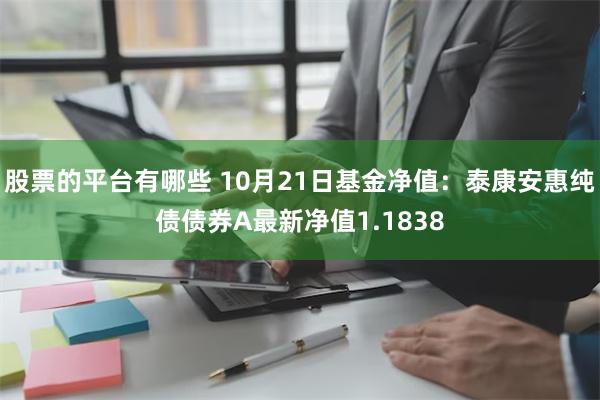 股票的平台有哪些 10月21日基金净值：泰康安惠纯债债券A最新净值1.1838